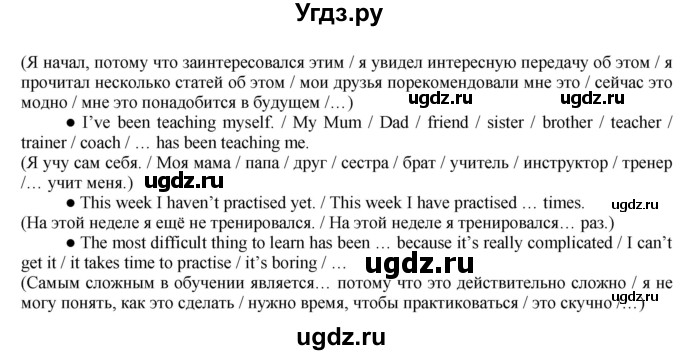 Угдз.ру

(Я начал, потому что заинтересовался этим / я увидел интересную передачу об этом / я прочитал несколько статей об этом / мои друзья порекомендовали мне это / сейчас это модно / мне это понадобится в будущем /…) ugdz.ru ugdz.ru

● I've been teaching myself. / My Mum / Dad / friend / sister / brother / teacher / trainer / coach / … has been teaching me.
(Я учу сам себя. / Моя мама / папа / друг / сестра / брат / учитель / инструктор / тренер /… учит меня.) ugdz.ru

● This week I haven't practised yet. / This week I have practised … times. ugdz.ru
(На этой неделе я ещё не тренировался. / На этой неделе я тренировался… раз.)

● The most difficult thing to learn has been … because it's really complicated / I can't get it / it takes time to practise / it's boring / … ugdz.ru
(Самым сложным в обучении является… потому что это действительно сложно / я не могу понять, как это сделать / нужно время, чтобы практиковаться / это скучно /…) ugdz.ru

ugdz.ru